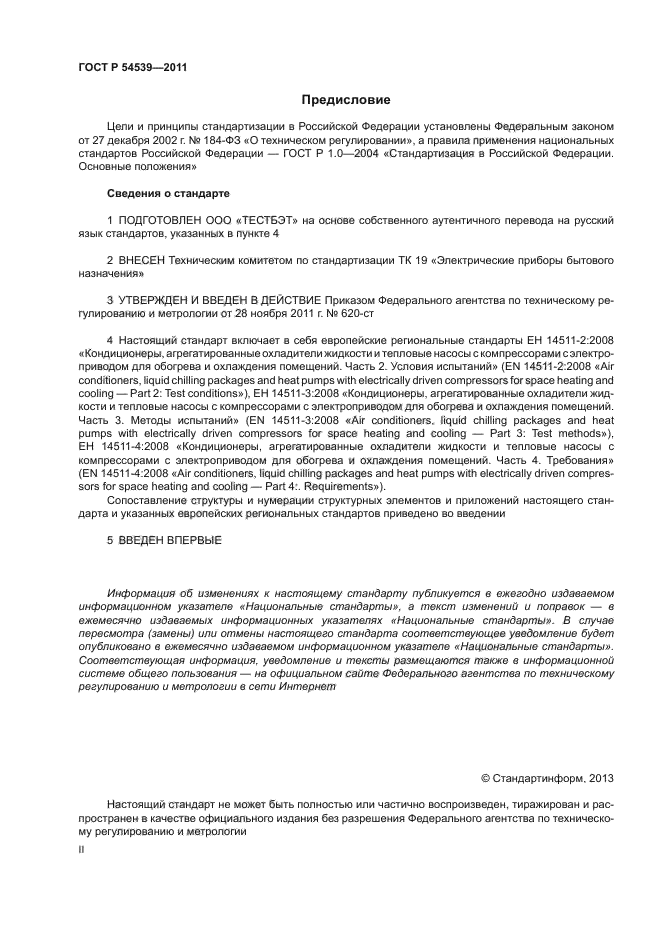 ГОСТ Р 54539—2011

Предисловие

Цели и принципы стандартизации в Российской Федерации установлены Федеральным законом от 27 декабря 2002 г. № 184-ФЗ «О техническом регулировании», а правила применения национальных стандартов Российской Федерации — ГОСТ Р 1.0—2004 «Стандартизация в Российской Федерации. Основные положения»

Сведения о стандарте

1 ПОДГОТОВЛЕН ООО «ТЕСТБЭТ» на основе собственного аутентичного перевода на русский язык стандартов, указанных в пункте 4

2 ВНЕСЕН Техническим комитетом по стандартизации ТК 19 «Электрические приборы бытового назначения»

3 УТВЕРЖДЕН И ВВЕДЕН В ДЕЙСТВИЕ Приказом Федерального агентства по техническому регулированию и метрологии от 28 ноября 2011 г. № 620-ст

4 Настоящий стандарт включает в себя европейские региональные стандарты ЕН 14511-2:2008 «Кондиционеры, агрегатированные охладители жидкости и тепловые насосы с компрессорами с электроприводом для обогрева и охлаждения помещений. Часть 2. Условия испытаний» (EN 14511-2:2008 «Air conditioners, liquid chilling packages and heat pumps with electrically driven compressors for space heating and cooling — Part 2: Test conditions»), ЕН 14511-3:2008 «Кондиционеры, агрегатированные охладители жидкости и тепловые насосы с компрессорами с электроприводом для обогрева и охлаждения помещений. Часть 3. Методы испытаний» (EN 14511-3:2008 «Air conditioners, liquid chilling packages and heat pumps with electrically driven compressors for space heating and cooling — Part 3: Test methods»), ЕН 14511-4:2008 «Кондиционеры, агрегатированные охладители жидкости и тепловые насосы с компрессорами с электроприводом для обогрева и охлаждения помещений. Часть 4. Требования» (EN 14511-4:2008 «Air conditioners, liquid chilling packages and heat pumps with electrically driven compressors for space heating and cooling — Part 4:. Requirements»).

Сопоставление структуры и нумерации структурных элементов и приложений настоящего стандарта и указанных европейских региональных стандартов приведено во введении

5 ВВЕДЕН ВПЕРВЫЕ

Информация об изменениях к настоящему стандарту публикуется в ежегодно издаваемом информационном указателе «Национальные стандарты», а текст изменений и поправок — в ежемесячно издаваемых информационных указателях «Национальные стандарты». В случае пересмотра (замены) или отмены настоящего стандарта соответствующее уведомление будет опубликовано в ежемесячно издаваемом информационном указателе «Национальные стандарты». Соответствующая информация, уведомление и тексты размещаются также в информационной системе общего пользования — на официальном сайте Федерального агентства по техническому регулированию и метрологии в сети Интернет

© Стандартинформ, 2013

Настоящий стандарт не может быть полностью или частично воспроизведен, тиражирован и распространен в качестве официального издания без разрешения Федерального агентства по техническому регулированию и метрологии

II